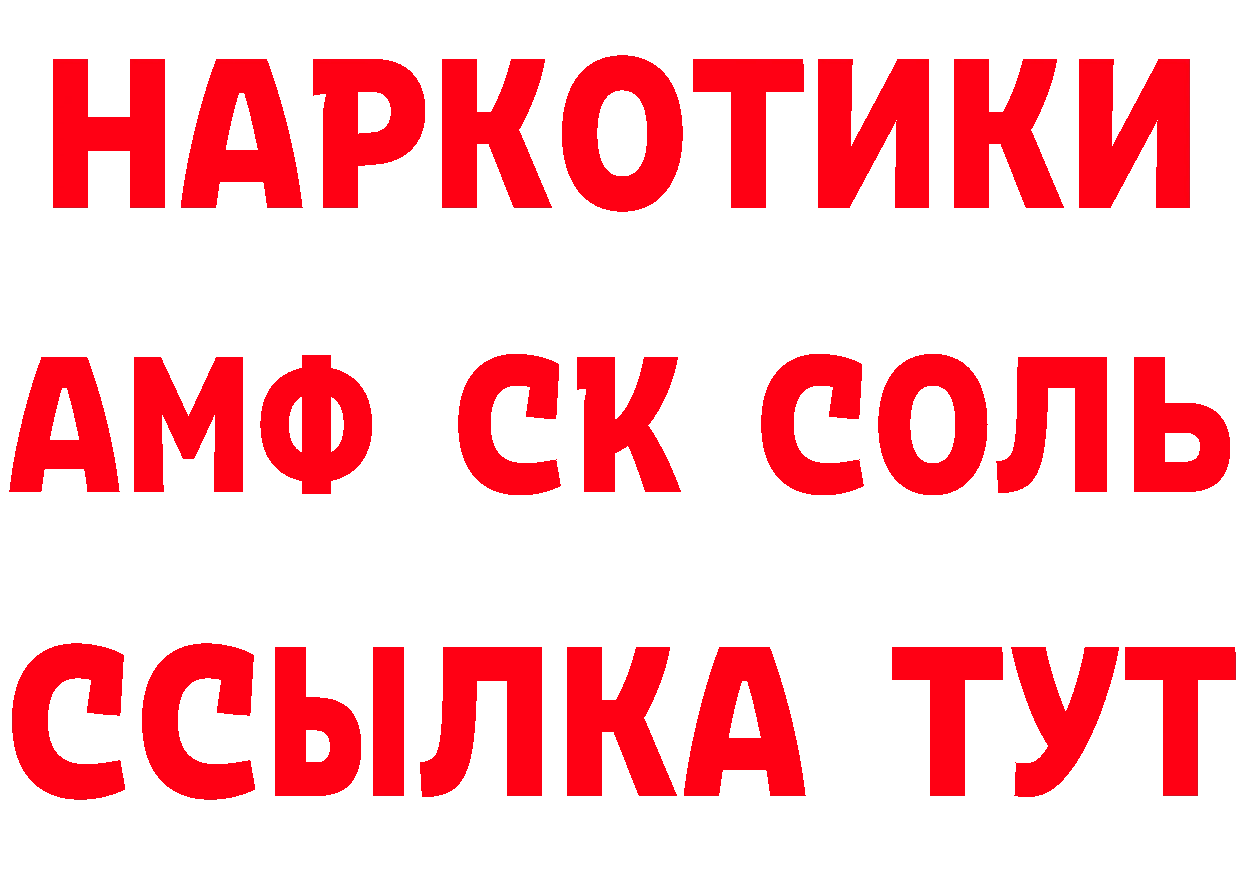 НАРКОТИКИ
АМФ СК СОЛЬ
ССЫЛКА ТУТ